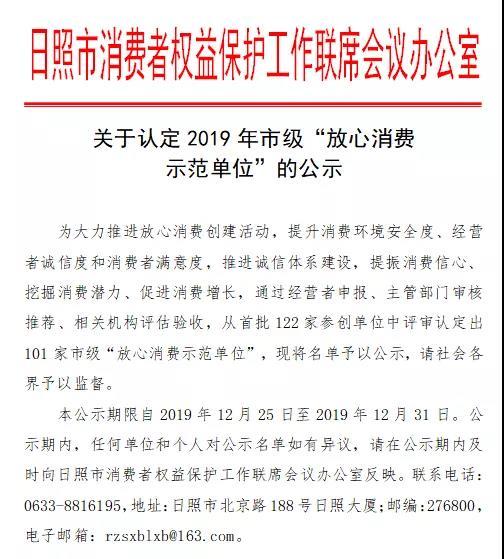 日照市消费者权益保护工作联席会议办公室

关于认定 2019 年市级“放心消费示范单位”的公示

为大力推进放心消费创建活动，提升消费环境安全度、经营者诚信度和消费者满意度，推进诚信体系建设，提振消费信心、挖掘消费潜力、促进消费增长，通过经营者申报、主管部门审核推荐、相关机构评估验收，从首批 122 家参创单位中评审认定出 101 家市级“放心消费示范单位”，现将名单予以公示，请社会各界予以监督。

本公示期限自 2019 年 12 月 25 日至 2019 年 12 月 31 日。公示期内，任何单位和个人对公示名单如有异议，请在公示期内及时向日照市消费者权益保护工作联席会议办公室反映。联系电话：0633-8816195，地址：日照市北京路 188 号日照大厦；邮编：276800，电子邮箱：rzsxblxb@163.com。